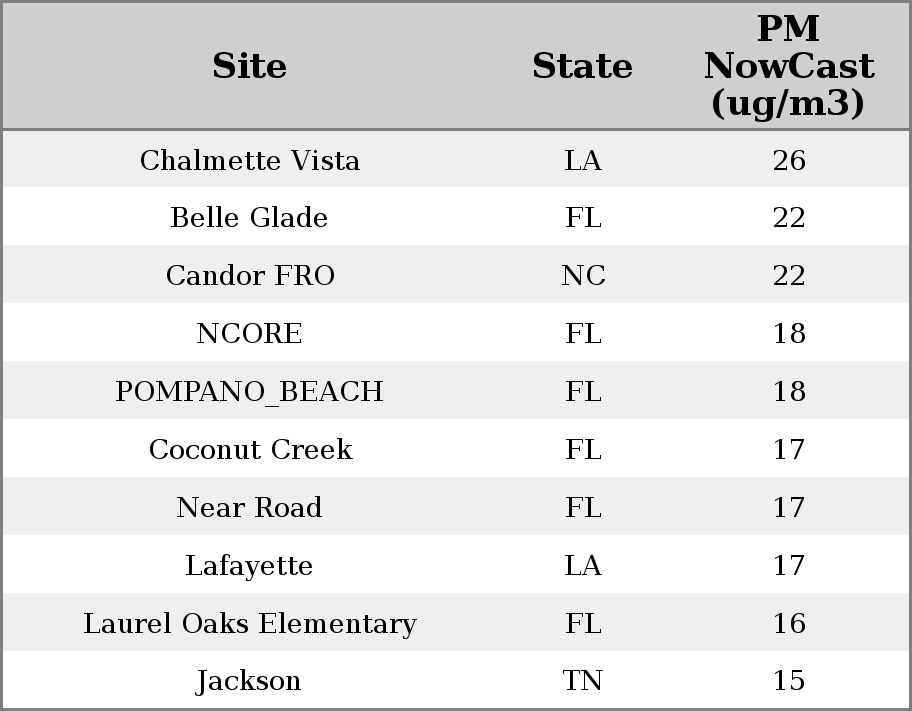 | Site | State | PM NowCast (ug/m3) |
|---|---|---|
| Chalmette Vista | LA | 26 |
| Belle Glade | FL | 22 |
| Candor FRO | NC | 22 |
| NCORE | FL | 18 |
| POMPANO_BEACH | FL | 18 |
| Coconut Creek | FL | 17 |
| Near Road | FL | 17 |
| Lafayette | LA | 17 |
| Laurel Oaks Elementary | FL | 16 |
| Jackson | TN | 15 |